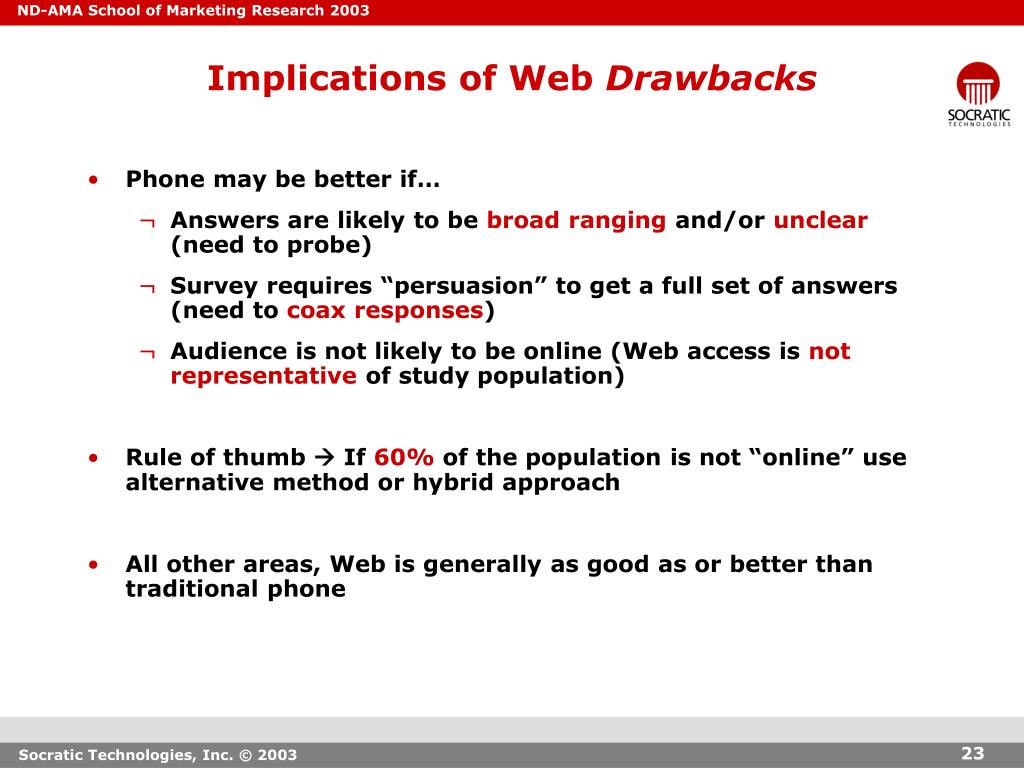 ND-AMA School of Marketing Research 2003

Implications of Web Drawbacks

SOCRATIC TECHNOLOGIES

• Phone may be better if…

¬ Answers are likely to be broad ranging and/or unclear (need to probe)

¬ Survey requires “persuasion” to get a full set of answers (need to coax responses)

¬ Audience is not likely to be online (Web access is not representative of study population)

• Rule of thumb → If 60% of the population is not “online” use alternative method or hybrid approach

• All other areas, Web is generally as good as or better than traditional phone

Socratic Technologies, Inc. © 2003

23